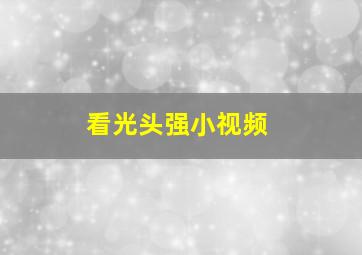 看光头强小视频